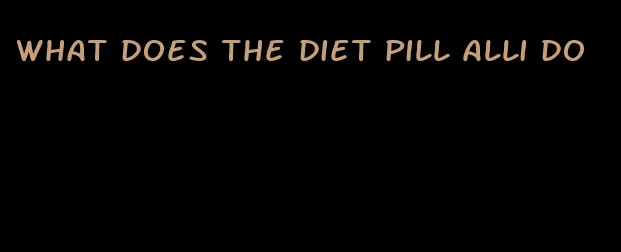 WHAT DOES THE DIET PILL ALLI DO